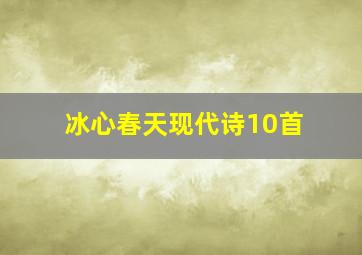 冰心春天现代诗10首